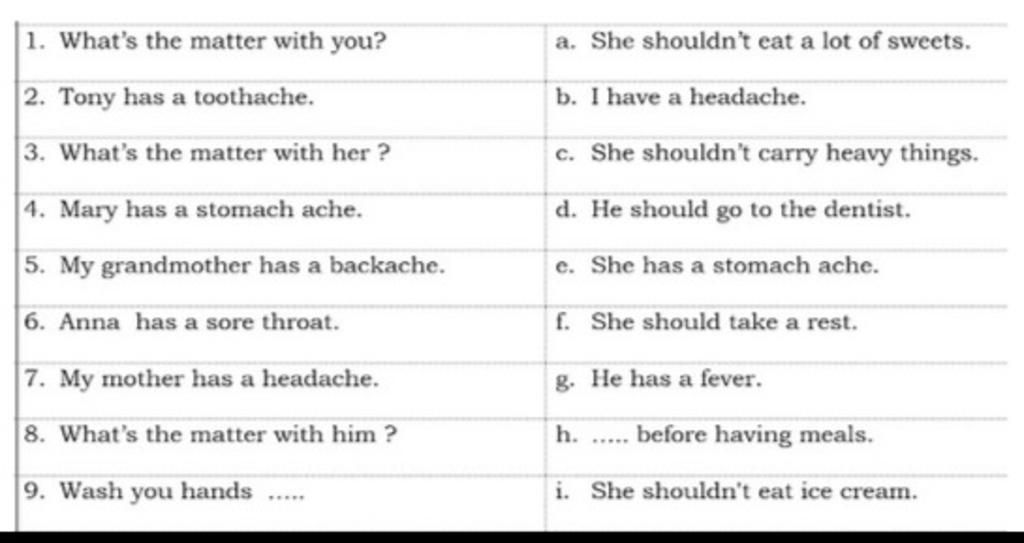 | 1. What's the matter with you? | a. She shouldn't eat a lot of sweets. |
|---|---|
| 2. Tony has a toothache. | b. I have a headache. |
| 3. What's the matter with her ? | c. She shouldn't carry heavy things. |
| 4. Mary has a stomach ache. | d. He should go to the dentist. |
| 5. My grandmother has a backache. | e. She has a stomach ache. |
| 6. Anna has a sore throat. | f. She should take a rest. |
| 7. My mother has a headache. | g. He has a fever. |
| 8. What's the matter with him ? | h. ..... before having meals. |
| 9. Wash you hands ..... | i. She shouldn't eat ice cream. |